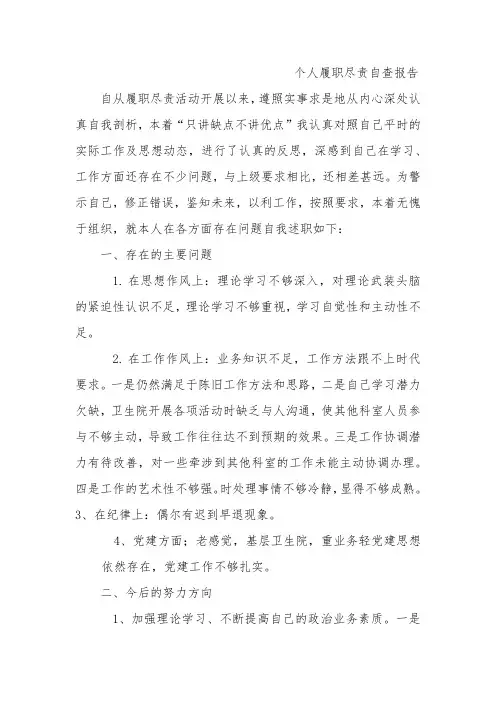 个人履职尽责自查报告

自从履职尽责活动开展以来，遵照实事求是地从内心深处认真自我剖析，本着“只讲缺点不讲优点”我认真对照自己平时的实际工作及思想动态，进行了认真的反思，深感到自己在学习、工作方面还存在不少问题，与上级要求相比，还相差甚远。为警示自己，修正错误，鉴知未来，以利工作，按照要求，本着无愧于组织，就本人在各方面存在问题自我述职如下：

一、存在的主要问题

1. 在思想作风上：理论学习不够深入，对理论武装头脑的紧迫性认识不足，理论学习不够重视，学习自觉性和主动性不足。

2. 在工作作风上：业务知识不足，工作方法跟不上时代要求。一是仍然满足于陈旧工作方法和思路，二是自己学习潜力欠缺，卫生院开展各项活动时缺乏与人沟通，使其他科室人员参与不够主动，导致工作往往达不到预期的效果。三是工作协调潜力有待改善，对一些牵涉到其他科室的工作未能主动协调办理。四是工作的艺术性不够强。时处理事情不够冷静，显得不够成熟。

3、在纪律上：偶尔有迟到早退现象。

4、党建方面：老感觉，基层卫生院，重业务轻党建思想依然存在，党建工作不够扎实。

二、今后的努力方向

1、加强理论学习、不断提高自己的政治业务素质。一是